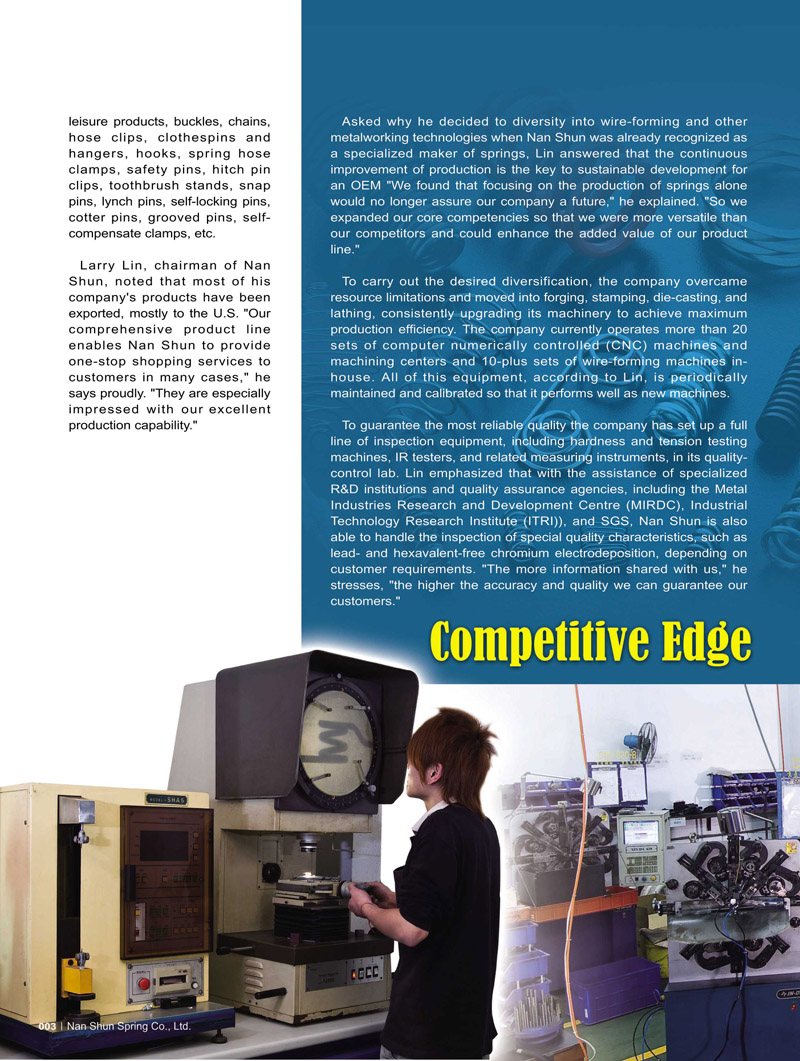 leisure products, buckles, chains, hose clips, clothespins and hangers, hooks, spring hose clamps, safety pins, hitch pin clips, toothbrush stands, snap pins, lynch pins, self-locking pins, cotter pins, grooved pins, self-compensate clamps, etc.

Larry Lin, chairman of Nan Shun, noted that most of his company's products have been exported, mostly to the U.S. "Our comprehensive product line enables Nan Shun to provide one-stop shopping services to customers in many cases," he says proudly. "They are especially impressed with our excellent production capability."

Asked why he decided to diversity into wire-forming and other metalworking technologies when Nan Shun was already recognized as a specialized maker of springs, Lin answered that the continuous improvement of production is the key to sustainable development for an OEM "We found that focusing on the production of springs alone would no longer assure our company a future," he explained. "So we expanded our core competencies so that we were more versatile than our competitors and could enhance the added value of our product line."

To carry out the desired diversification, the company overcame resource limitations and moved into forging, stamping, die-casting, and lathing, consistently upgrading its machinery to achieve maximum production efficiency. The company currently operates more than 20 sets of computer numerically controlled (CNC) machines and machining centers and 10-plus sets of wire-forming machines in-house. All of this equipment, according to Lin, is periodically maintained and calibrated so that it performs well as new machines.

To guarantee the most reliable quality the company has set up a full line of inspection equipment, including hardness and tension testing machines, IR testers, and related measuring instruments, in its quality-control lab. Lin emphasized that with the assistance of specialized R&D institutions and quality assurance agencies, including the Metal Industries Research and Development Centre (MIRDC), Industrial Technology Research Institute (ITRI)), and SGS, Nan Shun is also able to handle the inspection of special quality characteristics, such as lead- and hexavalent-free chromium electrodeposition, depending on customer requirements. "The more information shared with us," he stresses, "the higher the accuracy and quality we can guarantee our customers."

Competitive Edge

003 | Nan Shun Spring Co., Ltd.